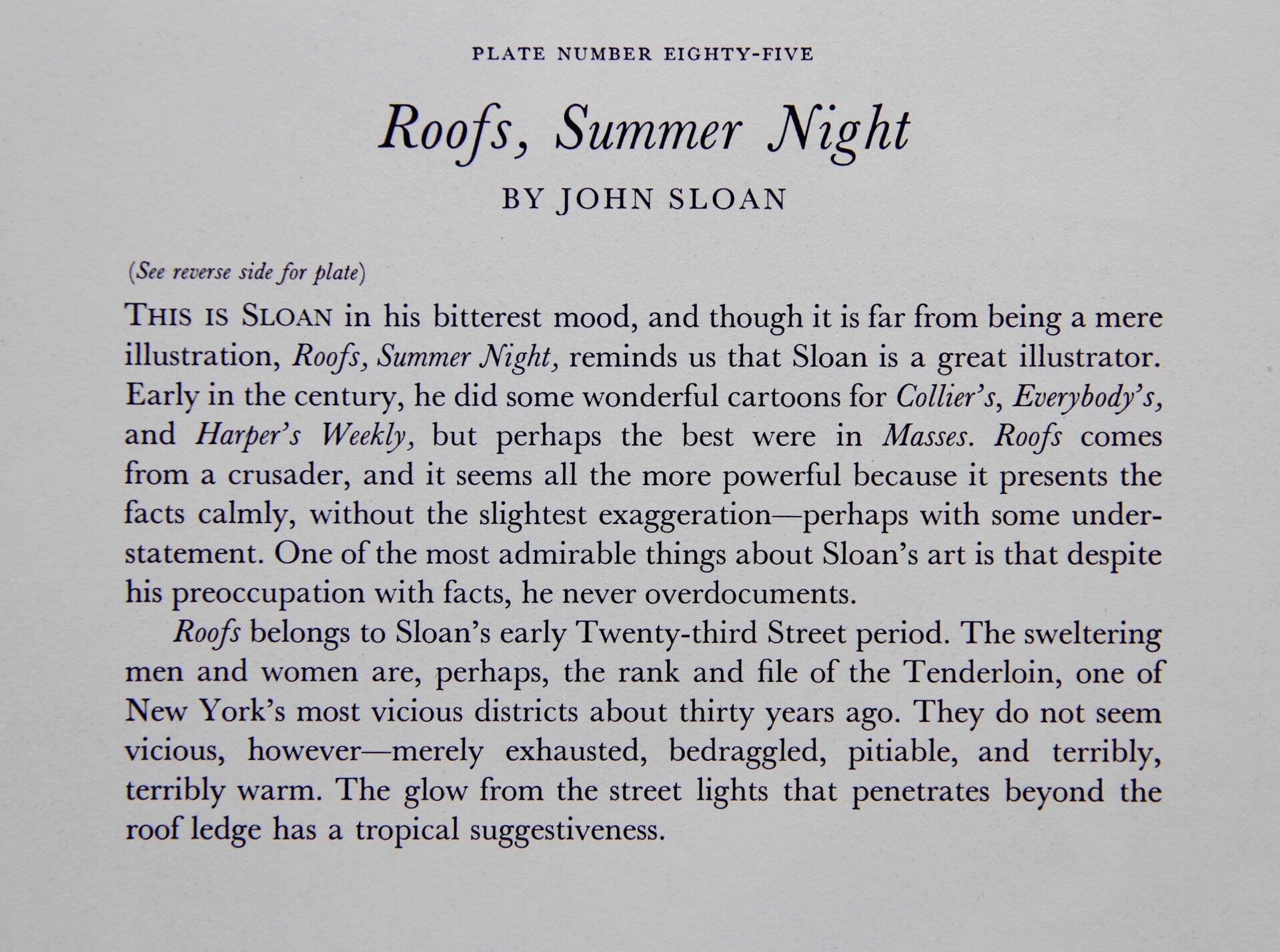 PLATE NUMBER EIGHTY-FIVE

Roofs, Summer Night

BY JOHN SLOAN

(See reverse side for plate)

THIS IS SLOAN in his bitterest mood, and though it is far from being a mere illustration, Roofs, Summer Night, reminds us that Sloan is a great illustrator. Early in the century, he did some wonderful cartoons for Collier's, Everybody's, and Harper's Weekly, but perhaps the best were in Masses. Roofs comes from a crusader, and it seems all the more powerful because it presents the facts calmly, without the slightest exaggeration—perhaps with some understatement. One of the most admirable things about Sloan's art is that despite his preoccupation with facts, he never overdocuments.

Roofs belongs to Sloan's early Twenty-third Street period. The sweltering men and women are, perhaps, the rank and file of the Tenderloin, one of New York's most vicious districts about thirty years ago. They do not seem vicious, however—merely exhausted, bedraggled, pitiable, and terribly, terribly warm. The glow from the street lights that penetrates beyond the roof ledge has a tropical suggestiveness.